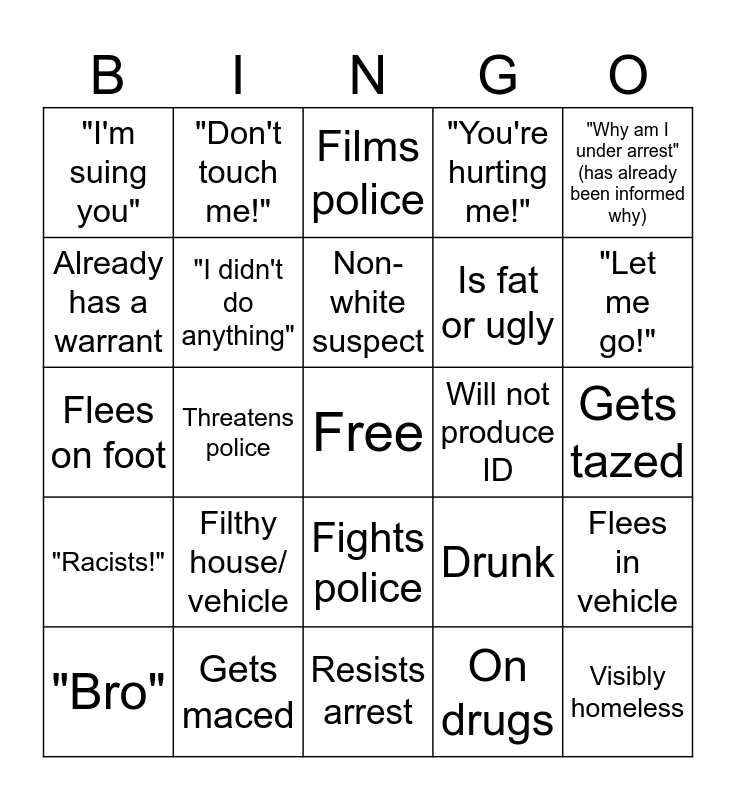 | B | I | N | G | O |
|---|---|---|---|---|
| "I'm suing you" | "Don't touch me!" | Films police | "You're hurting me!" | "Why am I under arrest" (has already been informed why) |
| Already has a warrant | "I didn't do anything" | Non-white suspect | Is fat or ugly | "Let me go!" |
| Flees on foot | Threatens police | Free | Will not produce ID | Gets tazed |
| "Racists!" | Filthy house/ vehicle | Fights police | Drunk | Flees in vehicle |
| "Bro" | Gets maced | Resists arrest | On drugs | Visibly homeless |